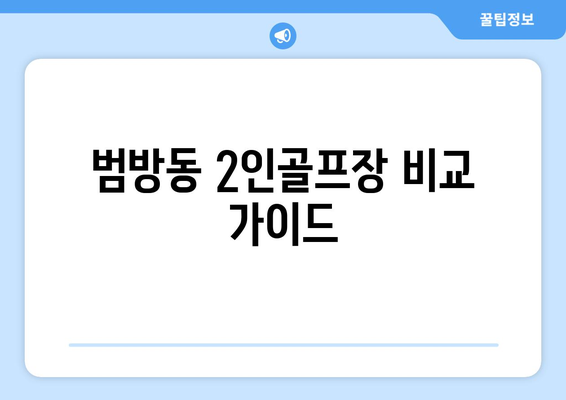 꿀팁정보

범방동 2인골프장 비교 가이드